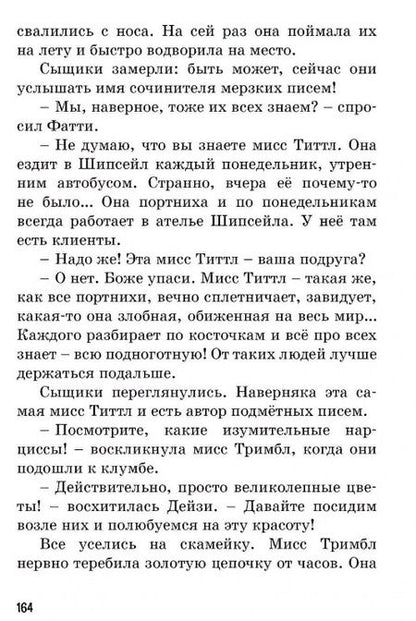 свалились с носа. На сей раз она поймала их на лету и быстро водворила на место.

Сыщики замерли: быть может, сейчас они услышать имя сочинителя мерзких писем!

– Мы, наверное, тоже их всех знаем? – спросил Фатти.

– Не думаю, что вы знаете мисс Титтл. Она ездит в Шипсейл каждый понедельник, утренним автобусом. Странно, вчера её почему-то не было... Она портниха и по понедельникам всегда работает в ателье Шипсейла. У неё там есть клиенты.

– Надо же! Эта мисс Титтл – ваша подруга?

– О нет. Боже упаси. Мисс Титтл – такая же, как все портнихи, вечно сплетничает, завидует, какая-то она злобная, обиженная на весь мир... Каждого разбирает по косточкам и всё про всех знает – всю подноготную! От таких людей лучше держаться подальше.

Сыщики переглянулись. Наверняка эта самая мисс Титтл и есть автор подмётных писем.

– Посмотрите, какие изумительные нарциссы! – воскликнула мисс Тримбл, когда они подошли к клумбе.

– Действительно, просто великолепные цветы! – восхитилась Дейзи. – Давайте посидим возле них и полюбуемся на эту красоту!

Все уселись на скамейку. Мисс Тримбл нервно теребила золотую цепочку от часов. Она

164